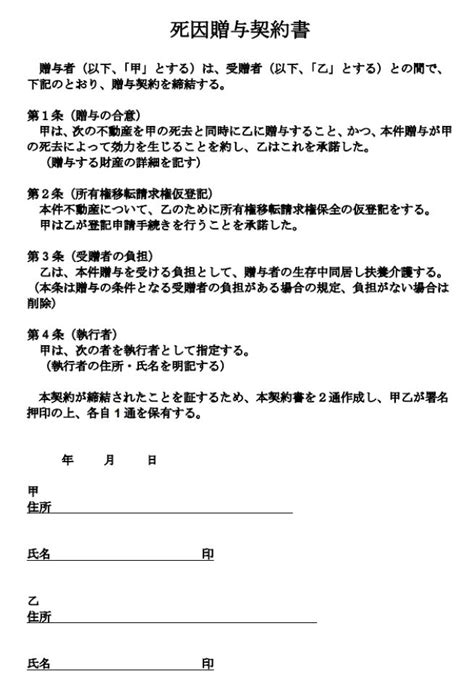 死因贈与契約書

贈与者（以下、「甲」とする）は、受贈者（以下、「乙」とする）との間で、下記のとおり、贈与契約を締結する。

第１条（贈与の合意）
甲は、次の不動産を甲の死去と同時に乙に贈与すること、かつ、本件贈与が甲の死去によって効力を生じることを約し、乙はこれを承諾した。
（贈与する財産の詳細を記す）

第２条（所有権移転請求権仮登記）
本件不動産について、乙のために所有権移転請求権保全の仮登記をする。
甲は乙が登記申請手続きを行うことを承諾した。

第３条（受贈者の負担）
乙は、本件贈与を受ける負担として、贈与者の生存中同居し扶養介護する。
（本条は贈与の条件となる受贈者の負担がある場合の規定、負担がない場合は削除）

第４条（執行者）
甲は、次の者を執行者として指定する。
（執行者の住所・氏名を明記する）

本契約が締結されたことを証するため、本契約書を２通作成し、甲乙が署名押印の上、各自１通を保有する。

年　月　日

甲
住所

氏名　印

乙
住所

氏名　印